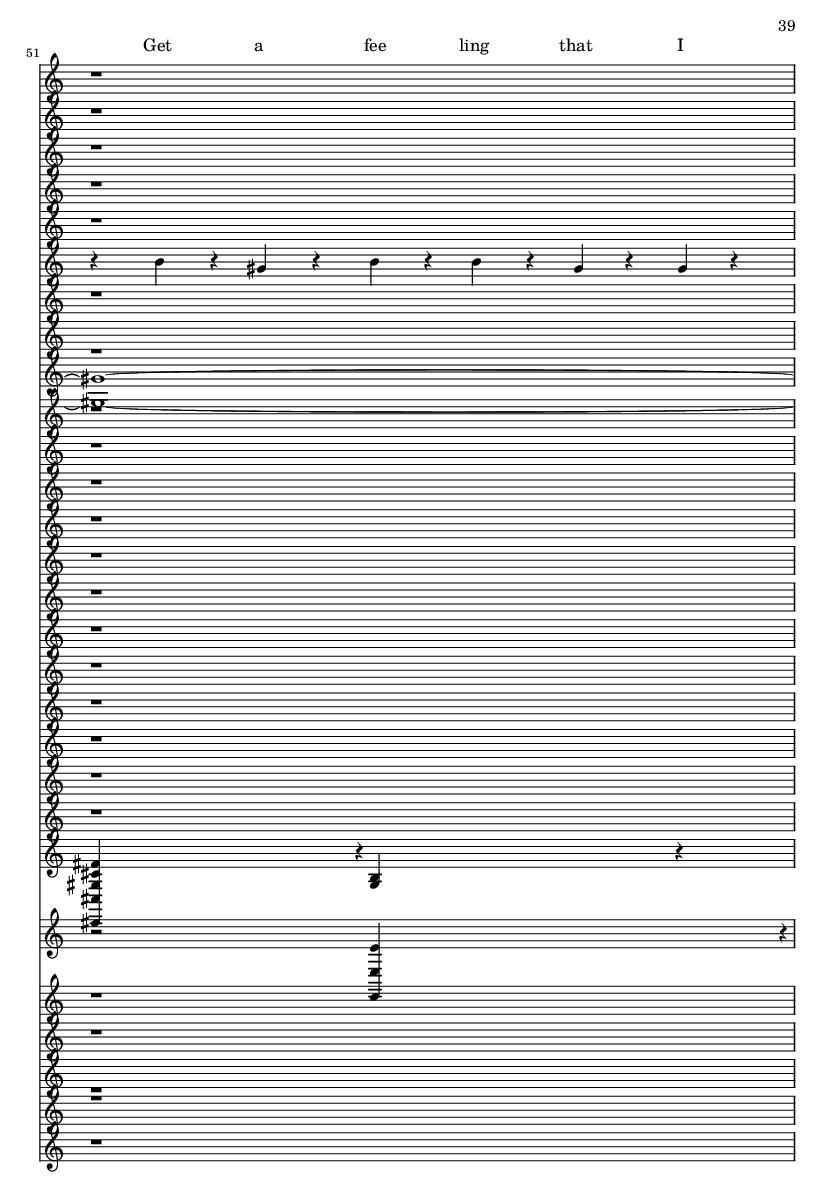 39

51

Get a fee ling that I